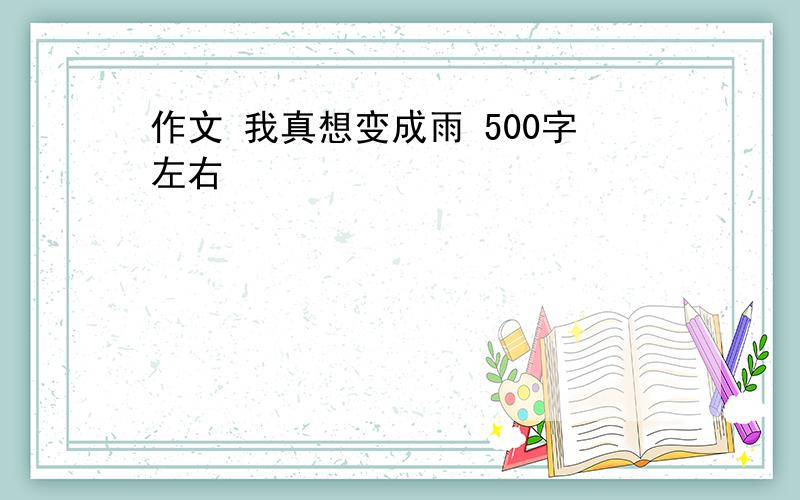 作文 我真想变成雨 500字左右